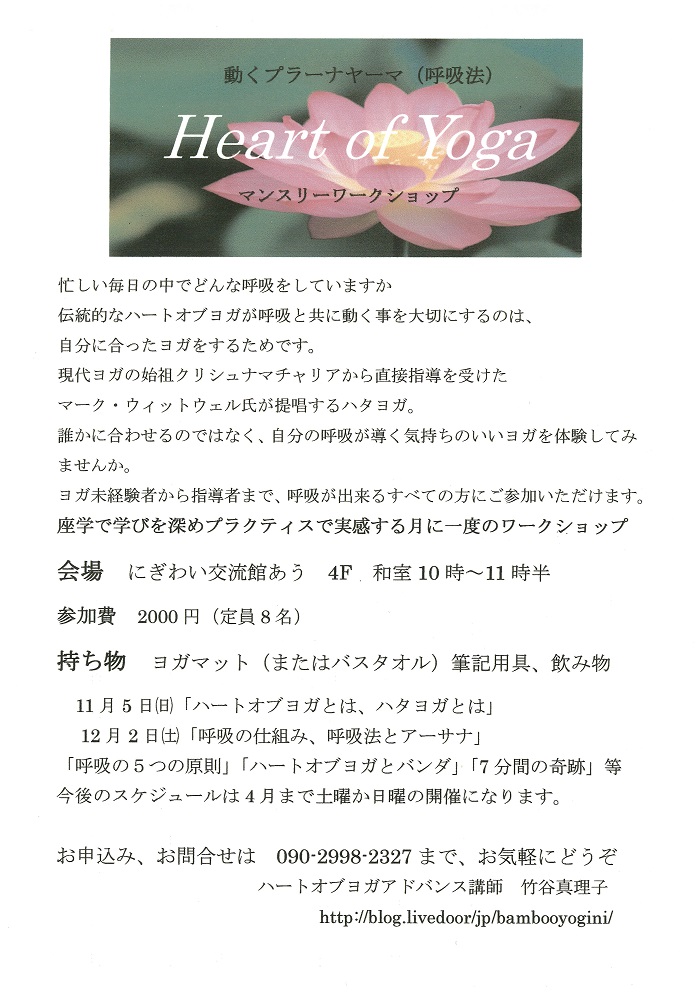 動くプラーナヤーマ（呼吸法）

Heart of Yoga

マンスリーワークショップ

忙しい毎日の中でどんな呼吸をしていますか
伝統的なハートオブヨガが呼吸と共に動く事を大切にするのは、
自分に合ったヨガをするためです。
現代ヨガの始祖クリシュナマチャリアから直接指導を受けた
マーク・ウィットウェル氏が提唱するハタヨガ。
誰かに合わせるのではなく、自分の呼吸が導く気持ちのいいヨガを体験してみませんか。
ヨガ未経験者から指導者まで、呼吸が出来るすべての方にご参加いただけます。
座学で学びを深めプラクティスで実感する月に一度のワークショップ

会場　にぎわい交流館あう　4F　和室10時～11時半

参加費　2000円（定員8名）

持ち物　ヨガマット（またはバスタオル）筆記用具、飲み物

11月5日(日)「ハートオブヨガとは、ハタヨガとは」
12月2日(土)「呼吸の仕組み、呼吸法とアーサナ」
「呼吸の5つの原則」「ハートオブヨガとバンダ」「7分間の奇跡」等
今後のスケジュールは4月まで土曜か日曜の開催になります。

お申込み、お問合せは　090-2998-2327まで、お気軽にどうぞ
ハートオブヨガアドバンス講師　竹谷真理子
http://blog.livedoor/jp/bambooyogini/